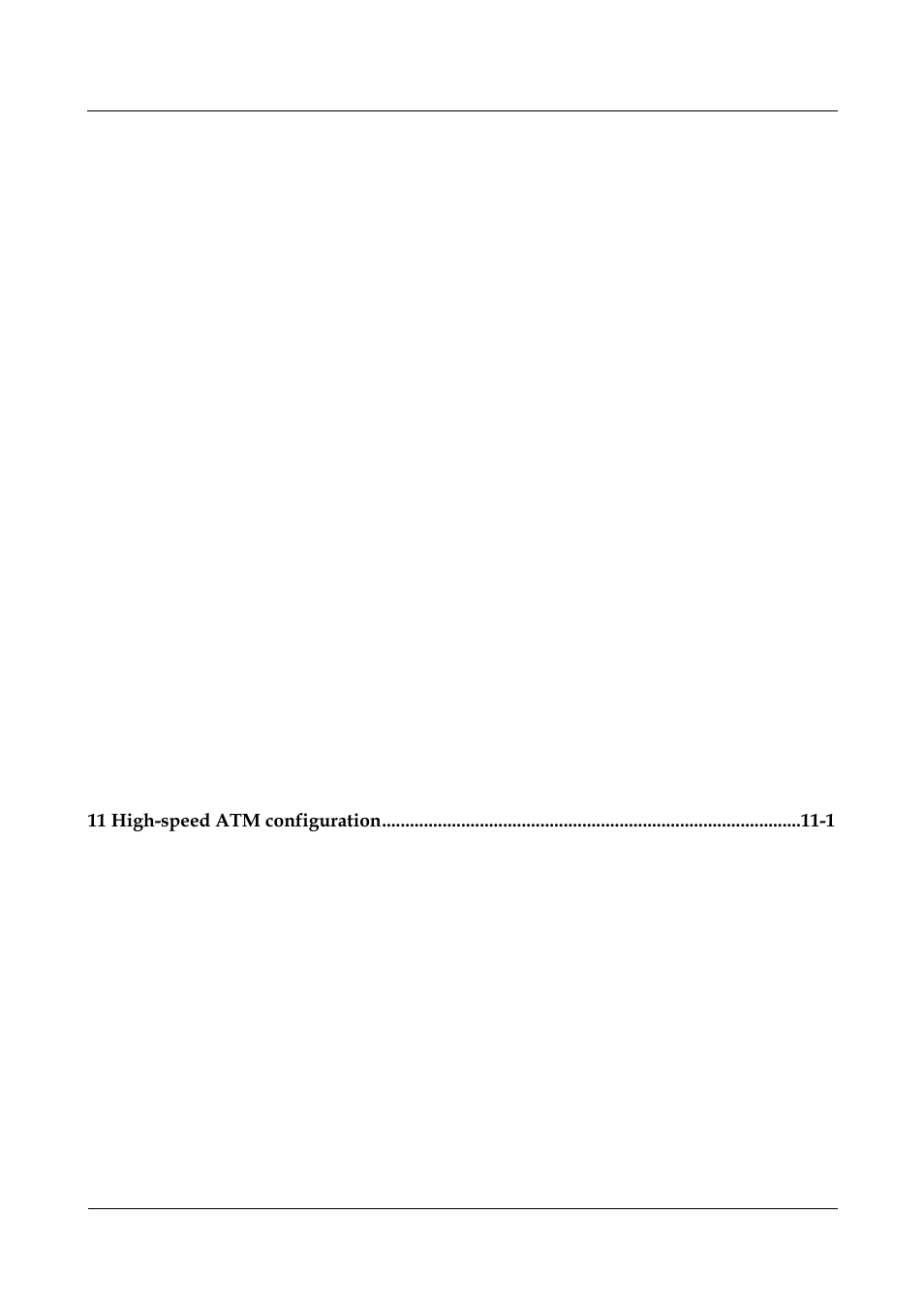 11 High-speed ATM configuration..........................................................................................11-1